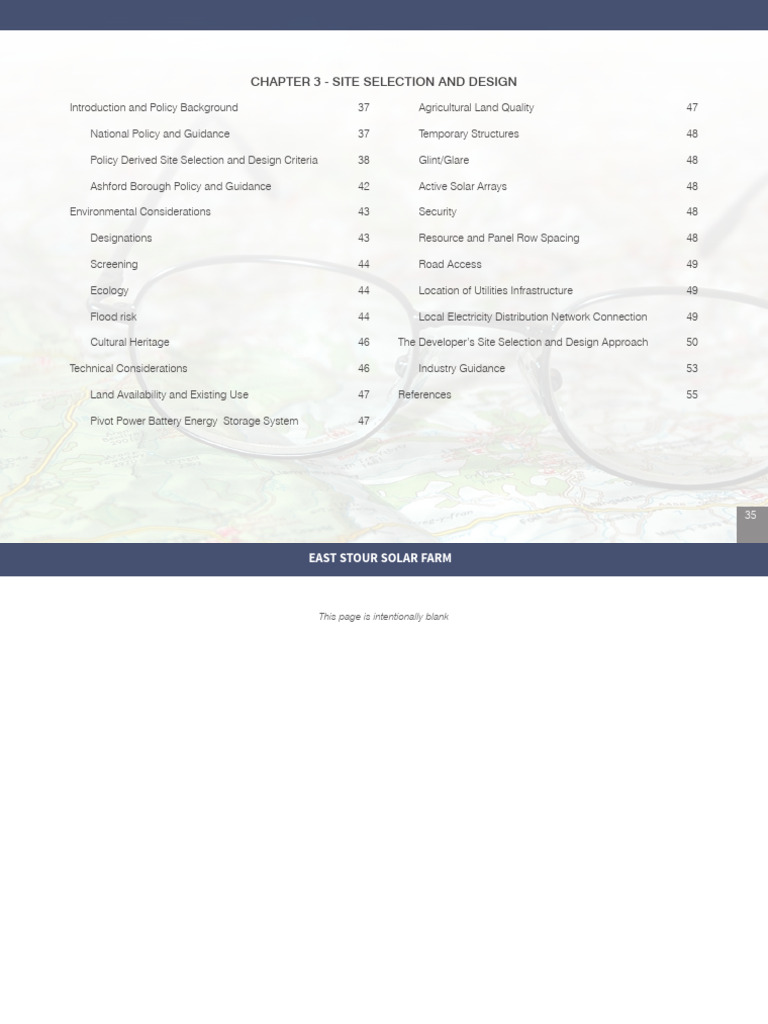 CHAPTER 3 - SITE SELECTION AND DESIGN

Introduction and Policy Background 37
National Policy and Guidance 37
Policy Derived Site Selection and Design Criteria 38
Ashford Borough Policy and Guidance 42
Environmental Considerations 43
Designations 43
Screening 44
Ecology 44
Flood risk 44
Cultural Heritage 46
Technical Considerations 46
Land Availability and Existing Use 47
Pivot Power Battery Energy Storage System 47

Agricultural Land Quality 47
Temporary Structures 48
Glint/Glare 48
Active Solar Arrays 48
Security 48
Resource and Panel Row Spacing 48
Road Access 49
Location of Utilities Infrastructure 49
Local Electricity Distribution Network Connection 49
The Developer's Site Selection and Design Approach 50
Industry Guidance 53
References 55

35

EAST STOUR SOLAR FARM

This page is intentionally blank